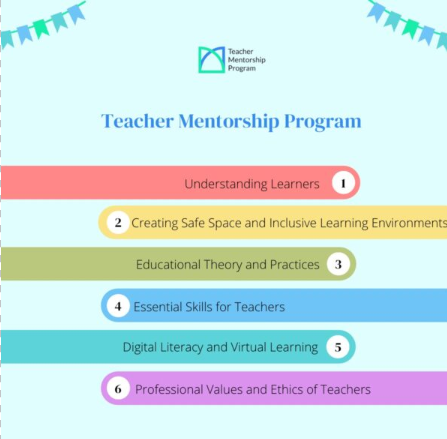 Teacher Mentorship Program

Teacher Mentorship Program

Understanding Learners 1

2 Creating Safe Space and Inclusive Learning Environments

Educational Theory and Practices 3

4 Essential Skills for Teachers

Digital Literacy and Virtual Learning 5

6 Professional Values and Ethics of Teachers